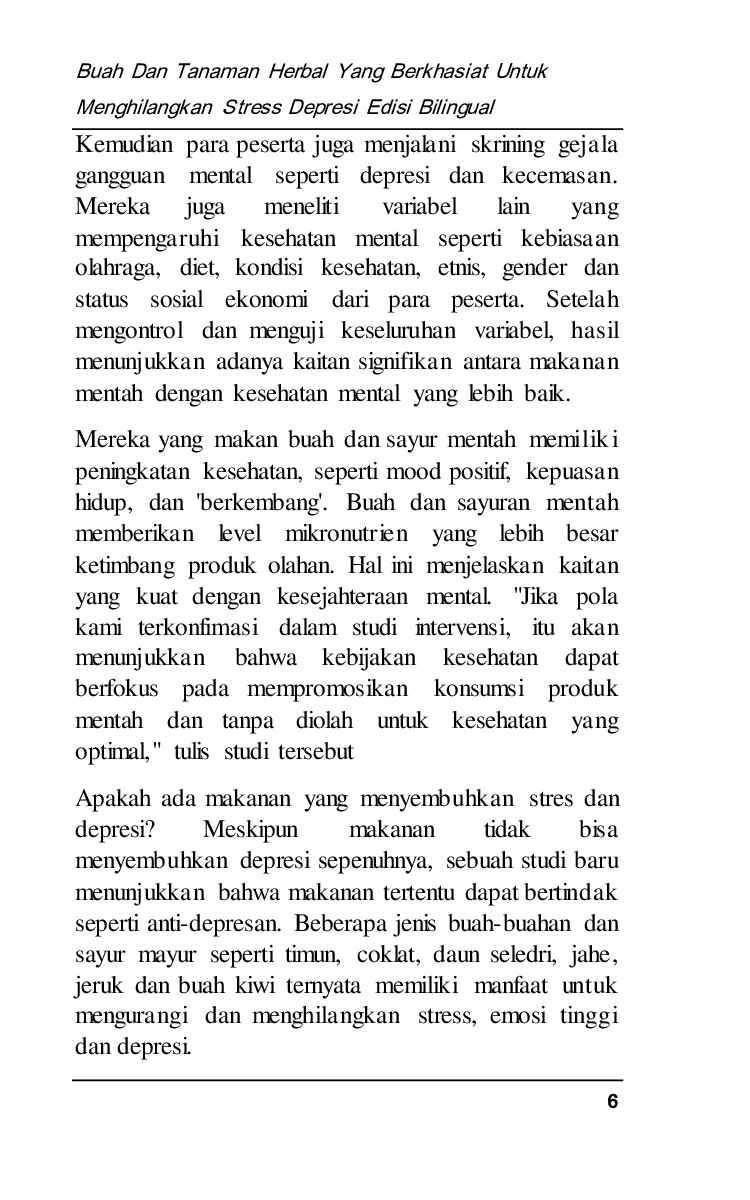 Buah Dan Tanaman Herbal Yang Berkhasiat Untuk
Menghilangkan Stress Depresi Edisi Bilingual

Kemudian para peserta juga menjalani skrining gejala gangguan mental seperti depresi dan kecemasan. Mereka juga meneliti variabel lain yang mempengaruhi kesehatan mental seperti kebiasaan olahraga, diet, kondisi kesehatan, etnis, gender dan status sosial ekonomi dari para peserta. Setelah mengontrol dan menguji keseluruhan variabel, hasil menunjukkan adanya kaitan signifikan antara makanan mentah dengan kesehatan mental yang lebih baik.

Mereka yang makan buah dan sayur mentah memiliki peningkatan kesehatan, seperti mood positif, kepuasan hidup, dan 'berkembang'. Buah dan sayuran mentah memberikan level mikronutrien yang lebih besar ketimbang produk olahan. Hal ini menjelaskan kaitan yang kuat dengan kesejahteraan mental. "Jika pola kami terkonfimasi dalam studi intervensi, itu akan menunjukkan bahwa kebijakan kesehatan dapat berfokus pada mempromosikan konsumsi produk mentah dan tanpa diolah untuk kesehatan yang optimal," tulis studi tersebut

Apakah ada makanan yang menyembuhkan stres dan depresi? Meskipun makanan tidak bisa menyembuhkan depresi sepenuhnya, sebuah studi baru menunjukkan bahwa makanan tertentu dapat bertindak seperti anti-depresan. Beberapa jenis buah-buahan dan sayur mayur seperti timun, coklat, daun seledri, jahe, jeruk dan buah kiwi ternyata memiliki manfaat untuk mengurangi dan menghilangkan stress, emosi tinggi dan depresi.

6